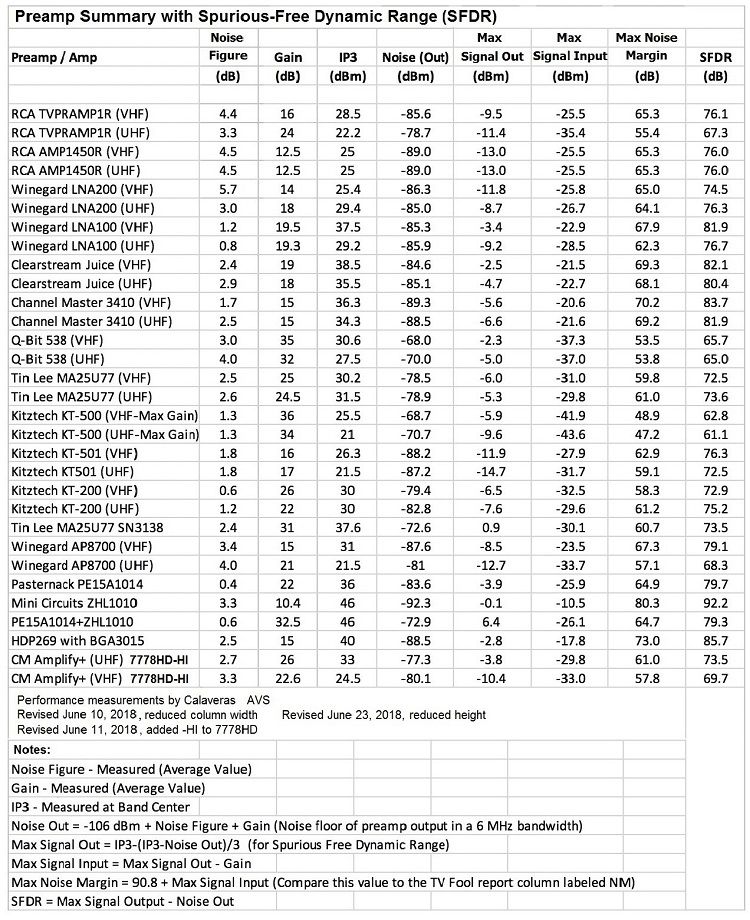 Preamp Summary with Spurious-Free Dynamic Range (SFDR)

| Preamp / Amp | Noise Figure (dB) | Gain (dB) | IP3 (dBm) | Noise (Out) (dBm) | Max Signal Out (dBm) | Max Signal Input (dBm) | Max Noise Margin (dB) | SFDR (dB) |
|---|---|---|---|---|---|---|---|---|
| RCA TVPRAMP1R (VHF) | 4.4 | 16 | 28.5 | -85.6 | -9.5 | -25.5 | 65.3 | 76.1 |
| RCA TVPRAMP1R (UHF) | 3.3 | 24 | 22.2 | -78.7 | -11.4 | -35.4 | 55.4 | 67.3 |
| RCA AMP1450R (VHF) | 4.5 | 12.5 | 25 | -89.0 | -13.0 | -25.5 | 65.3 | 76.0 |
| RCA AMP1450R (UHF) | 4.5 | 12.5 | 25 | -89.0 | -13.0 | -25.5 | 65.3 | 76.0 |
| Winegard LNA200 (VHF) | 5.7 | 14 | 25.4 | -86.3 | -11.8 | -25.8 | 65.0 | 74.5 |
| Winegard LNA200 (UHF) | 3.0 | 18 | 29.4 | -85.0 | -8.7 | -26.7 | 64.1 | 76.3 |
| Winegard LNA100 (VHF) | 1.2 | 19.5 | 37.5 | -85.3 | -3.4 | -22.9 | 67.9 | 81.9 |
| Winegard LNA100 (UHF) | 0.8 | 19.3 | 29.2 | -85.9 | -9.2 | -28.5 | 62.3 | 76.7 |
| Clearstream Juice (VHF) | 2.4 | 19 | 38.5 | -84.6 | -2.5 | -21.5 | 69.3 | 82.1 |
| Clearstream Juice (UHF) | 2.9 | 18 | 35.5 | -85.1 | -4.7 | -22.7 | 68.1 | 80.4 |
| Channel Master 3410 (VHF) | 1.7 | 15 | 36.3 | -89.3 | -5.6 | -20.6 | 70.2 | 83.7 |
| Channel Master 3410 (UHF) | 2.5 | 15 | 34.3 | -88.5 | -6.6 | -21.6 | 69.2 | 81.9 |
| Q-Bit 538 (VHF) | 3.0 | 35 | 30.6 | -68.0 | -2.3 | -37.3 | 53.5 | 65.7 |
| Q-Bit 538 (UHF) | 4.0 | 32 | 27.5 | -70.0 | -5.0 | -37.0 | 53.8 | 65.0 |
| Tin Lee MA25U77 (VHF) | 2.5 | 25 | 30.2 | -78.5 | -6.0 | -31.0 | 59.8 | 72.5 |
| Tin Lee MA25U77 (UHF) | 2.6 | 24.5 | 31.5 | -78.9 | -5.3 | -29.8 | 61.0 | 73.6 |
| Kitztech KT-500 (VHF-Max Gain) | 1.3 | 36 | 25.5 | -68.7 | -5.9 | -41.9 | 48.9 | 62.8 |
| Kitztech KT-500 (UHF-Max Gain) | 1.3 | 34 | 21 | -70.7 | -9.6 | -43.6 | 47.2 | 61.1 |
| Kitztech KT-501 (VHF) | 1.8 | 16 | 26.3 | -88.2 | -11.9 | -27.9 | 62.9 | 76.3 |
| Kitztech KT501 (UHF) | 1.8 | 17 | 21.5 | -87.2 | -14.7 | -31.7 | 59.1 | 72.5 |
| Kitztech KT-200 (VHF) | 0.6 | 26 | 30 | -79.4 | -6.5 | -32.5 | 58.3 | 72.9 |
| Kitztech KT-200 (UHF) | 1.2 | 22 | 30 | -82.8 | -7.6 | -29.6 | 61.2 | 75.2 |
| Tin Lee MA25U77 SN3138 | 2.4 | 31 | 37.6 | -72.6 | 0.9 | -30.1 | 60.7 | 73.5 |
| Winegard AP8700 (VHF) | 3.4 | 15 | 31 | -87.6 | -8.5 | -23.5 | 67.3 | 79.1 |
| Winegard AP8700 (UHF) | 4.0 | 21 | 21.5 | -81 | -12.7 | -33.7 | 57.1 | 68.3 |
| Pasternack PE15A1014 | 0.4 | 22 | 36 | -83.6 | -3.9 | -25.9 | 64.9 | 79.7 |
| Mini Circuits ZHL1010 | 3.3 | 10.4 | 46 | -92.3 | -0.1 | -10.5 | 80.3 | 92.2 |
| PE15A1014+ZHL1010 | 0.6 | 32.5 | 46 | -72.9 | 6.4 | -26.1 | 64.7 | 79.3 |
| HDP269 with BGA3015 | 2.5 | 15 | 40 | -88.5 | -2.8 | -17.8 | 73.0 | 85.7 |
| CM Amplify+ (UHF) 7778HD-HI | 2.7 | 26 | 33 | -77.3 | -3.8 | -29.8 | 61.0 | 73.5 |
| CM Amplify+ (VHF) 7778HD-HI | 3.3 | 22.6 | 24.5 | -80.1 | -10.4 | -33.0 | 57.8 | 69.7 |

Performance measurements by Calaveras AVS
Revised June 10, 2018, reduced column width Revised June 23, 2018, reduced height
Revised June 11, 2018, added -HI to 7778HD

Notes:
Noise Figure - Measured (Average Value)
Gain - Measured (Average Value)
IP3 - Measured at Band Center
Noise Out = -106 dBm + Noise Figure + Gain (Noise floor of preamp output in a 6 MHz bandwidth)
Max Signal Out = IP3-(IP3-Noise Out)/3 (for Spurious Free Dynamic Range)
Max Signal Input = Max Signal Out - Gain
Max Noise Margin = 90.8 + Max Signal Input (Compare this value to the TV Fool report column labeled NM)
SFDR = Max Signal Output - Noise Out